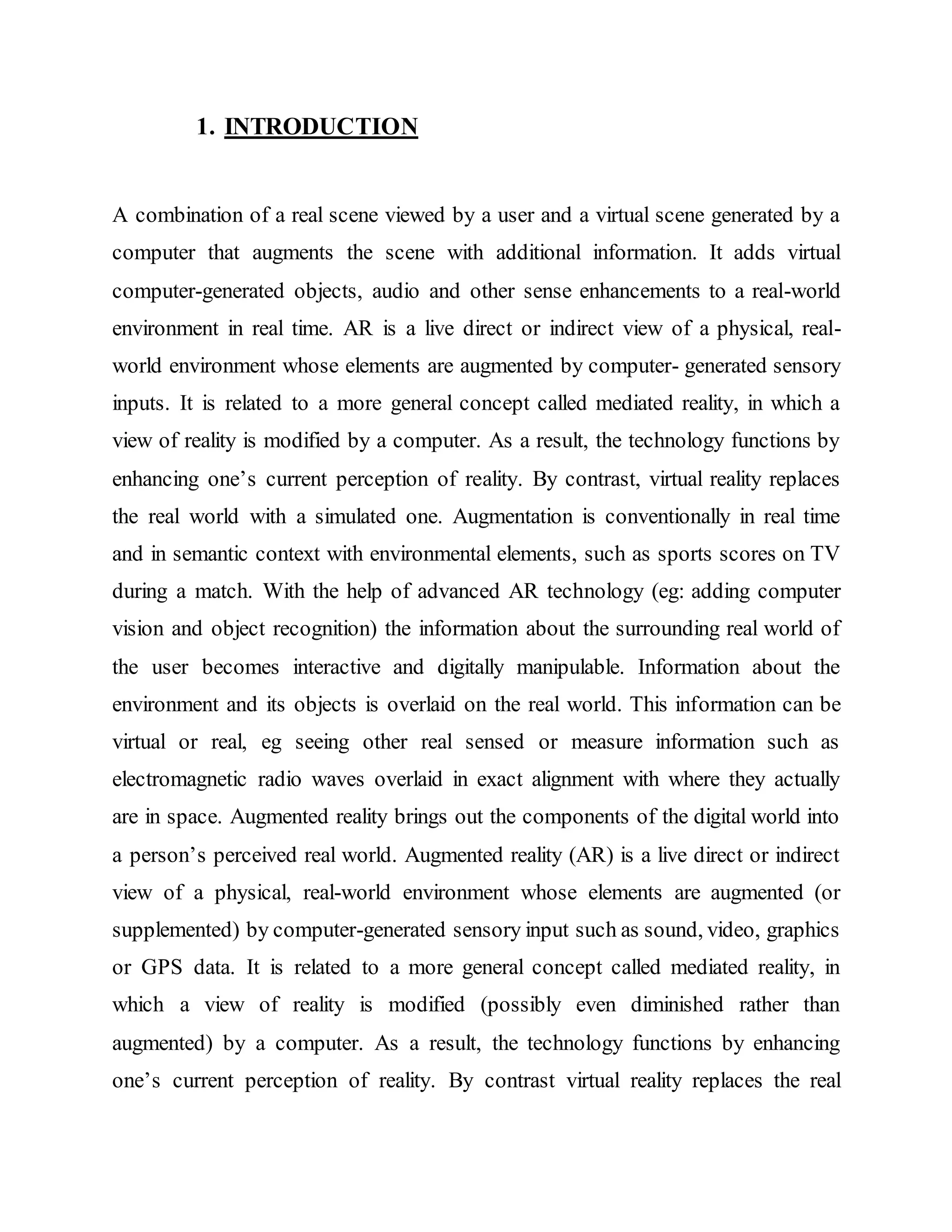 1. INTRODUCTION

A combination of a real scene viewed by a user and a virtual scene generated by a computer that augments the scene with additional information. It adds virtual computer-generated objects, audio and other sense enhancements to a real-world environment in real time. AR is a live direct or indirect view of a physical, real-world environment whose elements are augmented by computer- generated sensory inputs. It is related to a more general concept called mediated reality, in which a view of reality is modified by a computer. As a result, the technology functions by enhancing one's current perception of reality. By contrast, virtual reality replaces the real world with a simulated one. Augmentation is conventionally in real time and in semantic context with environmental elements, such as sports scores on TV during a match. With the help of advanced AR technology (eg: adding computer vision and object recognition) the information about the surrounding real world of the user becomes interactive and digitally manipulable. Information about the environment and its objects is overlaid on the real world. This information can be virtual or real, eg seeing other real sensed or measure information such as electromagnetic radio waves overlaid in exact alignment with where they actually are in space. Augmented reality brings out the components of the digital world into a person's perceived real world. Augmented reality (AR) is a live direct or indirect view of a physical, real-world environment whose elements are augmented (or supplemented) by computer-generated sensory input such as sound, video, graphics or GPS data. It is related to a more general concept called mediated reality, in which a view of reality is modified (possibly even diminished rather than augmented) by a computer. As a result, the technology functions by enhancing one's current perception of reality. By contrast virtual reality replaces the real